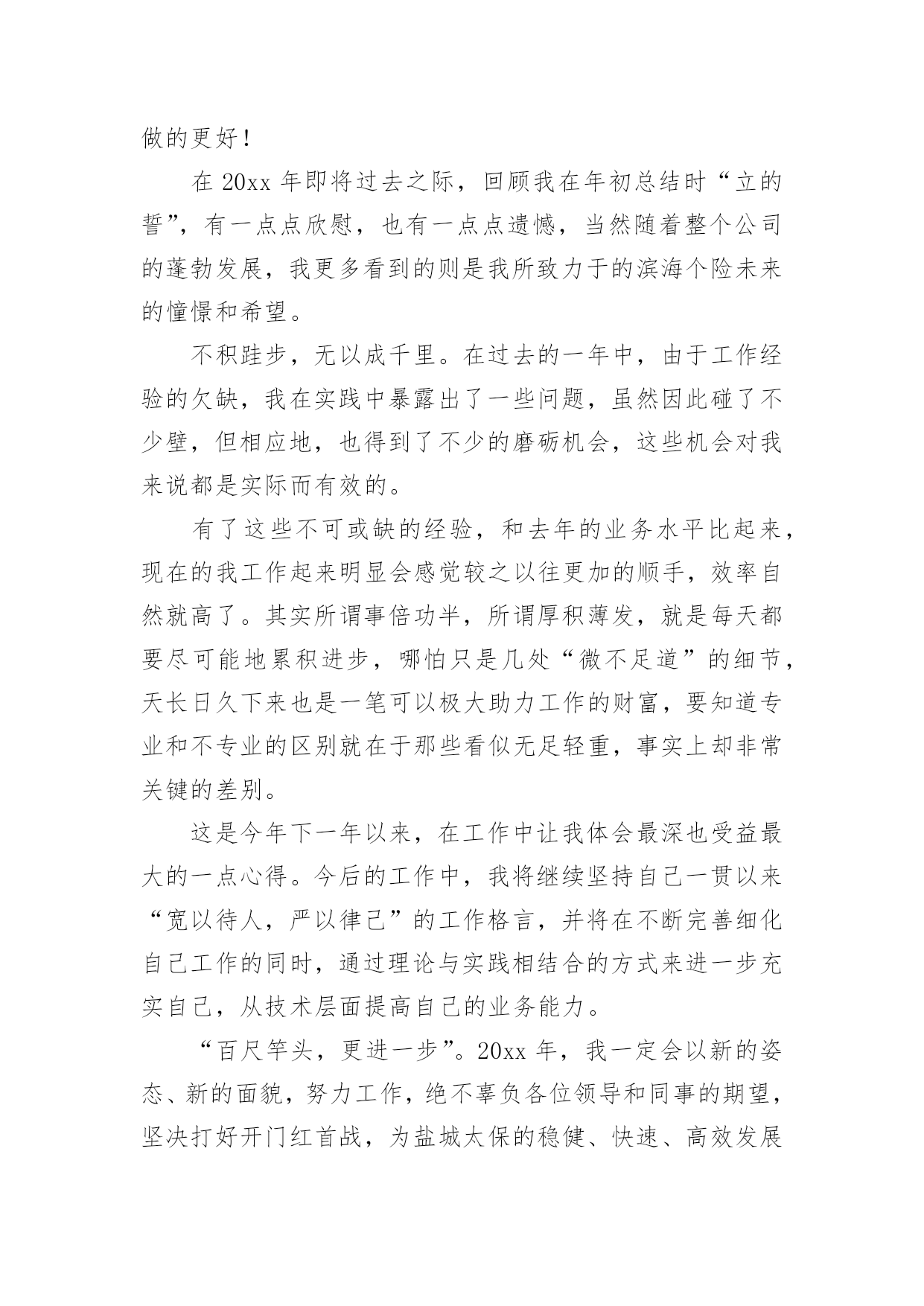 做的更好！

在 20xx 年即将过去之际，回顾我在年初总结时“立的誓”，有一点点欣慰，也有一点点遗憾，当然随着整个公司的蓬勃发展，我更多看到的则是我所致力于的滨海个险未来的憧憬和希望。

不积跬步，无以成千里。在过去的一年中，由于工作经验的欠缺，我在实践中暴露出了一些问题，虽然因此碰了不少壁，但相应地，也得到了不少的磨砺机会，这些机会对我来说都是实际而有效的。

有了这些不可或缺的经验，和去年的业务水平比起来，现在的我工作起来明显会感觉较之以往更加的顺手，效率自然就高了。其实所谓事倍功半，所谓厚积薄发，就是每天都要尽可能地累积进步，哪怕只是几处“微不足道”的细节，天长日久下来也是一笔可以极大助力工作的财富，要知道专业和不专业的区别就在于那些看似无足轻重，事实上却非常关键的差别。

这是今年下一年以来，在工作中让我体会最深也受益最大的一点心得。今后的工作中，我将继续坚持自己一贯以来“宽以待人，严以律己”的工作格言，并将在不断完善细化自己工作的同时，通过理论与实践相结合的方式来进一步充实自己，从技术层面提高自己的业务能力。

“百尺竿头，更进一步”。20xx 年，我一定会以新的姿态、新的面貌，努力工作，绝不辜负各位领导和同事的期望，坚决打好开门红首战，为盐城太保的稳健、快速、高效发展